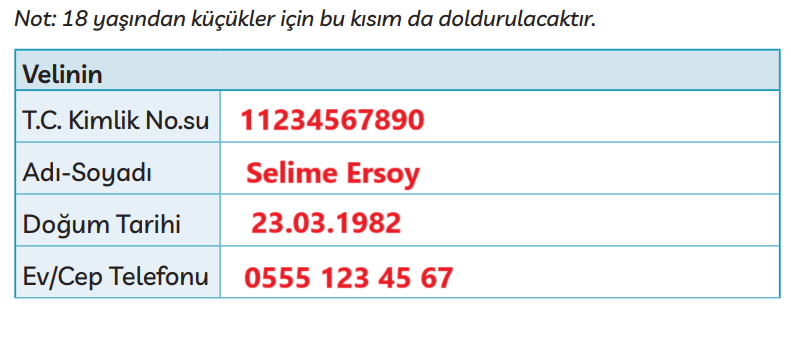 Not: 18 yaşından küçükler için bu kısım da doldurulacaktır.

| Velinin | |
|---|---|
| T.C. Kimlik No.su | 11234567890 |
| Adı-Soyadı | Selime Ersoy |
| Doğum Tarihi | 23.03.1982 |
| Ev/Cep Telefonu | 0555 123 45 67 |